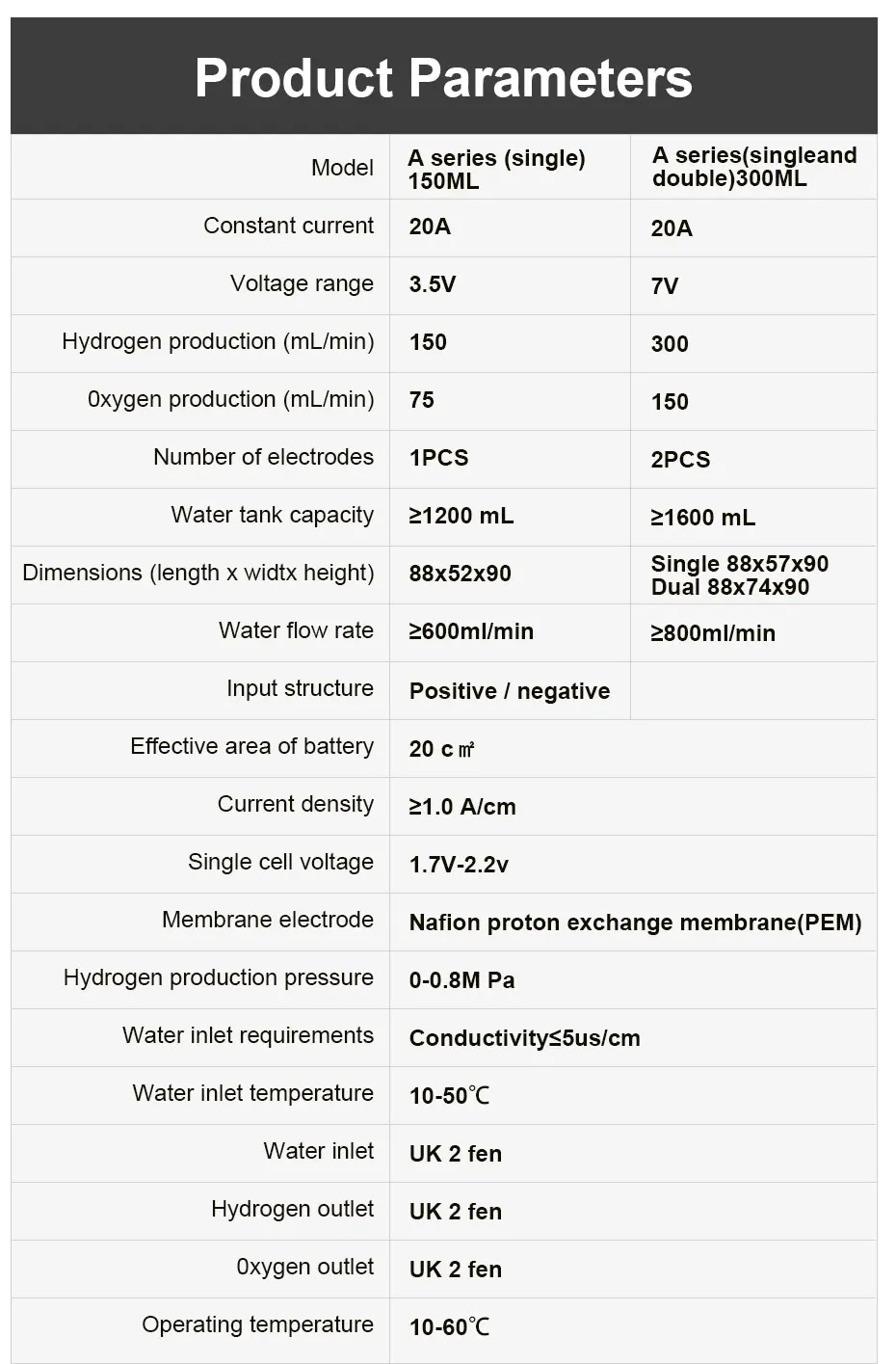 Product Parameters

| Model | A series (single) 150ML | A series(singleand double)300ML |
|---|---|---|
| Constant current | 20A | 20A |
| Voltage range | 3.5V | 7V |
| Hydrogen production (mL/min) | 150 | 300 |
| 0xygen production (mL/min) | 75 | 150 |
| Number of electrodes | 1PCS | 2PCS |
| Water tank capacity | ≥1200 mL | ≥1600 mL |
| Dimensions (length x widtx height) | 88x52x90 | Single 88x57x90 Dual 88x74x90 |
| Water flow rate | ≥600ml/min | ≥800ml/min |
| Input structure | Positive / negative | |
| Effective area of battery | 20 c㎡ | |
| Current density | ≥1.0 A/cm | |
| Single cell voltage | 1.7V-2.2v | |
| Membrane electrode | Nafion proton exchange membrane(PEM) | |
| Hydrogen production pressure | 0-0.8M Pa | |
| Water inlet requirements | Conductivity≤5us/cm | |
| Water inlet temperature | 10-50℃ | |
| Water inlet | UK 2 fen | |
| Hydrogen outlet | UK 2 fen | |
| 0xygen outlet | UK 2 fen | |
| Operating temperature | 10-60℃ | |